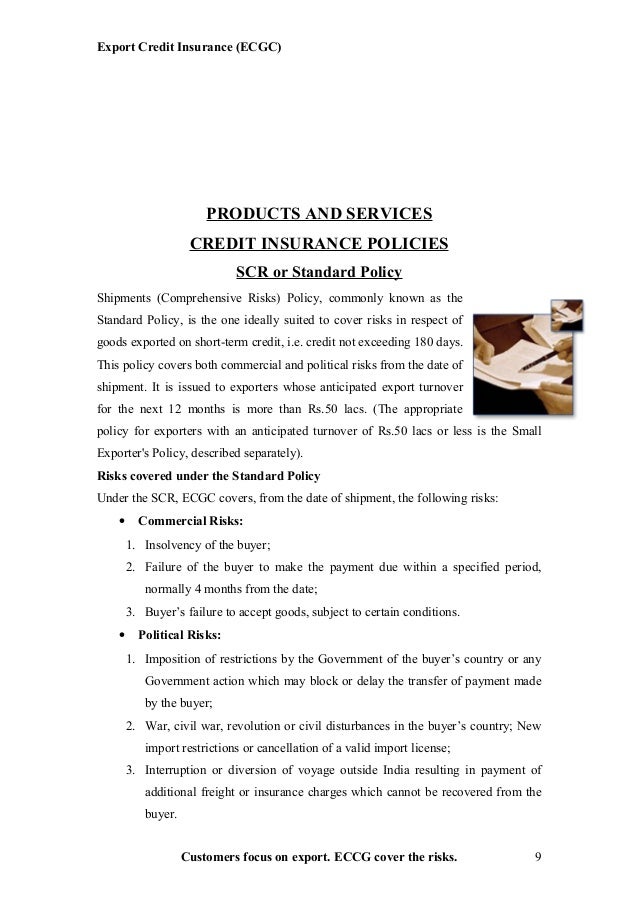 Export Credit Insurance (ECGC)

PRODUCTS AND SERVICES

CREDIT INSURANCE POLICIES

SCR or Standard Policy

Shipments (Comprehensive Risks) Policy, commonly known as the Standard Policy, is the one ideally suited to cover risks in respect of goods exported on short-term credit, i.e. credit not exceeding 180 days. This policy covers both commercial and political risks from the date of shipment. It is issued to exporters whose anticipated export turnover for the next 12 months is more than Rs.50 lacs. (The appropriate policy for exporters with an anticipated turnover of Rs.50 lacs or less is the Small Exporter's Policy, described separately).

Risks covered under the Standard Policy

Under the SCR, ECGC covers, from the date of shipment, the following risks:

• Commercial Risks:

1. Insolvency of the buyer;
2. Failure of the buyer to make the payment due within a specified period, normally 4 months from the date;
3. Buyer's failure to accept goods, subject to certain conditions.

• Political Risks:

1. Imposition of restrictions by the Government of the buyer's country or any Government action which may block or delay the transfer of payment made by the buyer;
2. War, civil war, revolution or civil disturbances in the buyer's country; New import restrictions or cancellation of a valid import license;
3. Interruption or diversion of voyage outside India resulting in payment of additional freight or insurance charges which cannot be recovered from the buyer.

Customers focus on export. ECCG cover the risks. 9